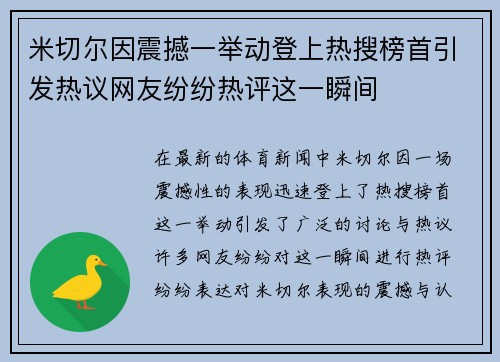 米切尔因震撼一举动登上热搜榜首引发热议网友纷纷热评这一瞬间

在最新的体育新闻中米切尔因一场震撼性的表现迅速登上了热搜榜首这一举动引发了广泛的讨论与热议许多网友纷纷对这一瞬间进行热评纷纷表达对米切尔表现的震撼与认